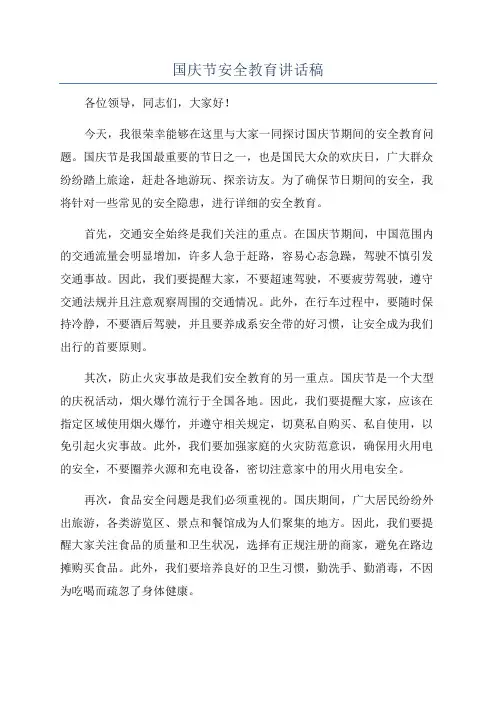 国庆节安全教育讲话稿

各位领导，同志们，大家好！

今天，我很荣幸能够在这里与大家一同探讨国庆节期间的安全教育问题。国庆节是我国最重要的节日之一，也是国民大众的欢庆日，广大群众纷纷踏上旅途，赶赴各地游玩、探亲访友。为了确保节日期间的安全，我将针对一些常见的安全隐患，进行详细的安全教育。

首先，交通安全始终是我们关注的重点。在国庆节期间，中国范围内的交通流量会明显增加，许多人急于赶路，容易心态急躁，驾驶不慎引发交通事故。因此，我们要提醒大家，不要超速驾驶，不要疲劳驾驶，遵守交通法规并且注意观察周围的交通情况。此外，在行车过程中，要随时保持冷静，不要酒后驾驶，并且要养成系安全带的好习惯，让安全成为我们出行的首要原则。

其次，防止火灾事故是我们安全教育的另一重点。国庆节是一个大型的庆祝活动，烟火爆竹流行于全国各地。因此，我们要提醒大家，应该在指定区域使用烟火爆竹，并遵守相关规定，切莫私自购买、私自使用，以免引起火灾事故。此外，我们要加强家庭的火灾防范意识，确保用火用电的安全，不要圈养火源和充电设备，密切注意家中的用火用电安全。

再次，食品安全问题是我们必须重视的。国庆期间，广大居民纷纷外出旅游，各类游览区、景点和餐馆成为人们聚集的地方。因此，我们要提醒大家关注食品的质量和卫生状况，选择有正规注册的商家，避免在路边摊购买食品。此外，我们要培养良好的卫生习惯，勤洗手、勤消毒，不因为吃喝而疏忽了身体健康。